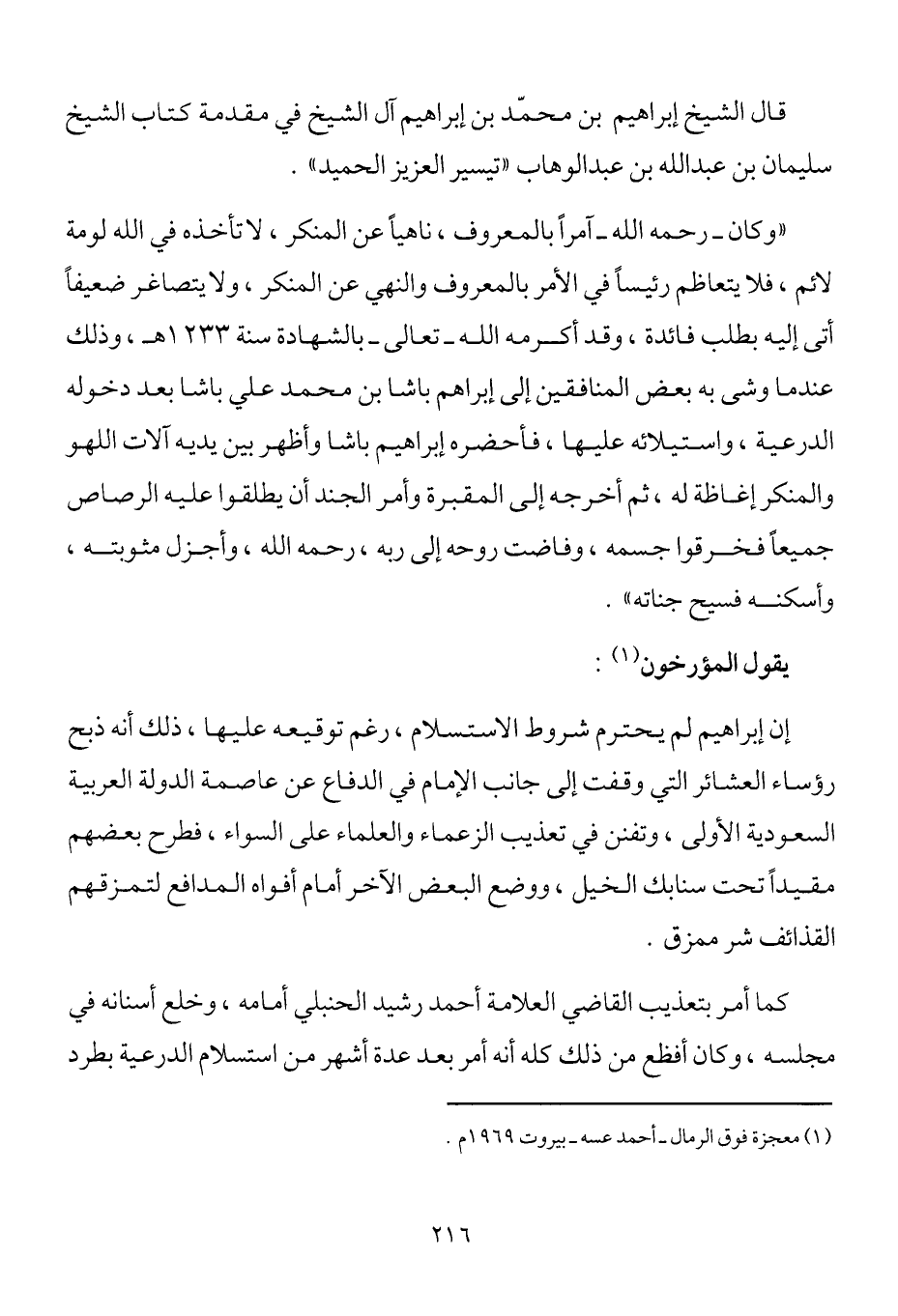 قال الشيخ إبراهيم بن محمّد بن إبراهيم آل الشيخ في مقدمة كتاب الشيخ سليمان بن عبدالله بن عبدالوهاب «تيسير العزيز الحميد» .

«وكان ـ رحمه الله ـ آمراً بالمعروف ، ناهياً عن المنكر ، لا تأخذه في الله لومة لائم ، فلا يتعاظم رئيساً في الأمر بالمعروف والنهي عن المنكر ، ولا يتصاغر ضعيفاً أتى إليه بطلب فائدة ، وقد أكرمه الله ـ تعالى ـ بالشهادة سنة ١٢٣٣هـ ، وذلك عندما وشى به بعض المنافقين إلى إبراهم باشا بن محمد علي باشا بعد دخوله الدرعية ، واستيلائه عليها ، فأحضره إبراهيم باشا وأظهر بين يديه آلات اللهو والمنكر إغاظة له ، ثم أخرجه إلى المقبرة وأمر الجند أن يطلقوا عليه الرصاص جميعاً فخرقوا جسمه ، وفاضت روحه إلى ربه ، رحمه الله ، وأجزل مثوبته ، وأسكنه فسيح جناته» .

يقول المؤرخون$^{(١)}$ :

إن إبراهيم لم يحترم شروط الاستسلام ، رغم توقيعه عليها ، ذلك أنه ذبح رؤساء العشائر التي وقفت إلى جانب الإمام في الدفاع عن عاصمة الدولة العربية السعودية الأولى ، وتفنن في تعذيب الزعماء والعلماء على السواء ، فطرح بعضهم مقيداً تحت سنابك الخيل ، ووضع البعض الآخر أمام أفواه المدافع لتمزقهم القذائف شر ممزق .

كما أمر بتعذيب القاضي العلامة أحمد رشيد الحنبلي أمامه ، وخلع أسنانه في مجلسه ، وكان أفظع من ذلك كله أنه أمر بعد عدة أشهر من استسلام الدرعية بطرد

(١) معجزة فوق الرمال ـ أحمد عسه ـ بيروت ١٩٦٩م .

٢١٦